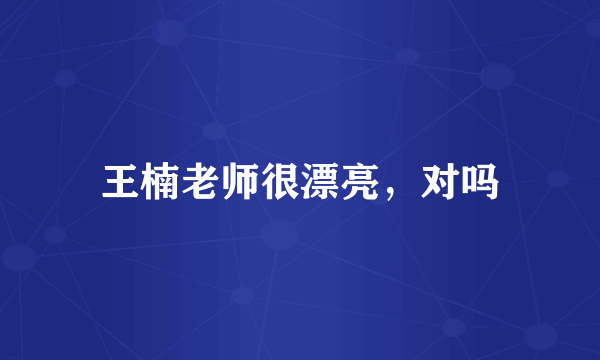 王楠老师很漂亮，对吗